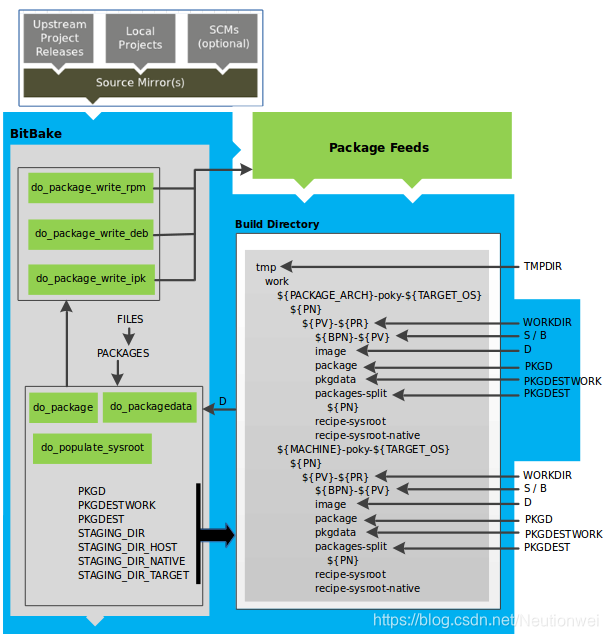 Upstream Project Releases

Local Projects

SCMs (optional)

Source Mirror(s)

BitBake

Package Feeds

do_package_write_rpm

do_package_write_deb

do_package_write_ipk

FILES

PACKAGES

do_package

do_packagedata

do_populate_sysroot

PKGD
PKGDESTWORK
PKGDEST
STAGING_DIR
STAGING_DIR_HOST
STAGING_DIR_NATIVE
STAGING_DIR_TARGET

D

Build Directory

tmp
work
${PACKAGE_ARCH}-poky-${TARGET_OS}
${PN}
${PV}-${PR}
${BPN}-${PV}
image
package
pkgdata
packages-split
${PN}
recipe-sysroot
recipe-sysroot-native
${MACHINE}-poky-${TARGET_OS}
${PN}
${PV}-${PR}
${BPN}-${PV}
image
package
pkgdata
packages-split
${PN}
recipe-sysroot
recipe-sysroot-native

TMPDIR
WORKDIR
S / B
D
PKGD
PKGDESTWORK
PKGDEST
WORKDIR
S / B
D
PKGD
PKGDESTWORK
PKGDEST

https://blog.csdn.net/Neutionwei